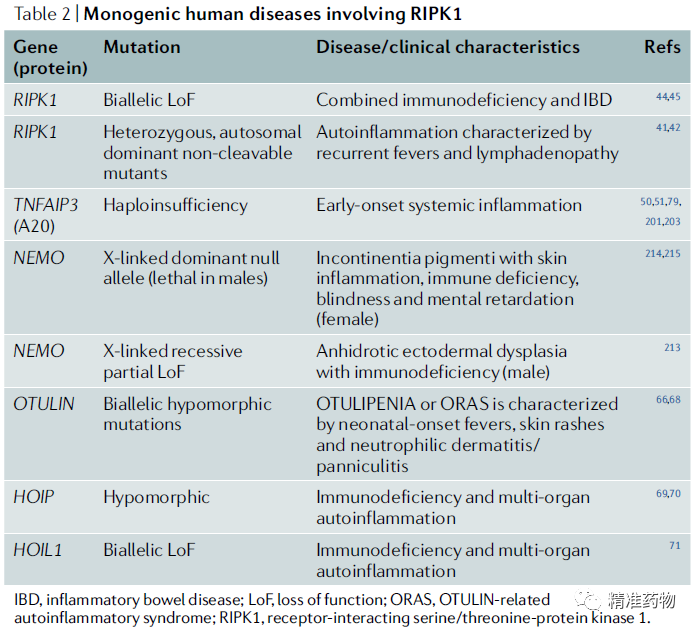 Table 2 | Monogenic human diseases involving RIPK1

| Gene (protein) | Mutation | Disease/clinical characteristics | Refs |
|---|---|---|---|
| RIPK1 | Biallelic LoF | Combined immunodeficiency and IBD | 44,45 |
| RIPK1 | Heterozygous, autosomal dominant non-cleavable mutants | Autoinflammation characterized by recurrent fevers and lymphadenopathy | 41,42 |
| TNFAIP3 (A20) | Haploinsufficiency | Early-onset systemic inflammation | 50,51,79, 201,203 |
| NEMO | X-linked dominant null allele (lethal in males) | Incontinentia pigmenti with skin inflammation, immune deficiency, blindness and mental retardation (female) | 214,215 |
| NEMO | X-linked recessive partial LoF | Anhidrotic ectodermal dysplasia with immunodeficiency (male) | 213 |
| OTULIN | Biallelic hypomorphic mutations | OTULIPENIA or ORAS is characterized by neonatal-onset fevers, skin rashes and neutrophilic dermatitis/ panniculitis | 66,68 |
| HOIP | Hypomorphic | Immunodeficiency and multi-organ autoinflammation | 69,70 |
| HOIL1 | Biallelic LoF | Immunodeficiency and multi-organ autoinflammation | 71 |

IBD, inflammatory bowel disease; LoF, loss of function; ORAS, OTULIN-related autoinflammatory syndrome; RIPK1, receptor-interacting serine/threonine-protein kinase 1.

精准药物